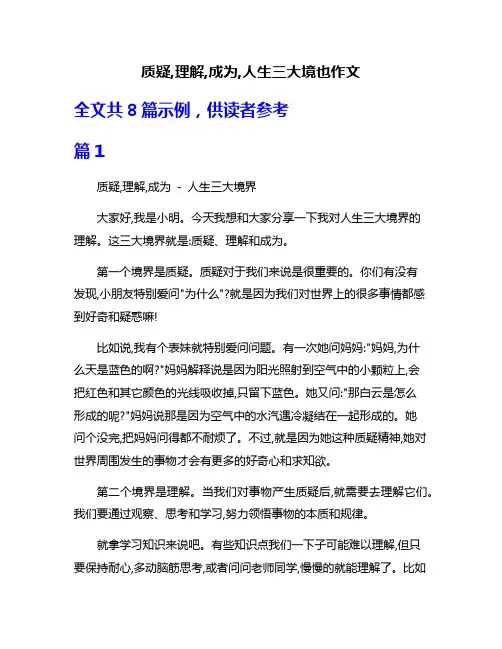 质疑,理解,成为,人生三大境也作文

全文共 8 篇示例，供读者参考

篇 1

质疑,理解,成为 - 人生三大境界

大家好,我是小明。今天我想和大家分享一下我对人生三大境界的理解。这三大境界就是:质疑、理解和成为。

第一个境界是质疑。质疑对于我们来说是很重要的。你们有没有发现,小朋友特别爱问"为什么"?就是因为我们对世界上的很多事情都感到好奇和疑惑嘛!

比如说,我有个表妹就特别爱问问题。有一次她问妈妈:"妈妈,为什么天是蓝色的啊?"妈妈解释说是因为阳光照射到空气中的小颗粒上,会把红色和其它颜色的光线吸收掉,只留下蓝色。她又问:"那白云是怎么形成的呢?"妈妈说那是因为空气中的水汽遇冷凝结在一起形成的。她问个没完,把妈妈问得都不耐烦了。不过,就是因为她这种质疑精神,她对世界周围发生的事物才会有更多的好奇心和求知欲。

第二个境界是理解。当我们对事物产生质疑后,就需要去理解它们。我们要通过观察、思考和学习,努力领悟事物的本质和规律。

就拿学习知识来说吧。有些知识点我们一下子可能难以理解,但只要保持耐心,多动脑筋思考,或者问问老师同学,慢慢的就能理解了。比如